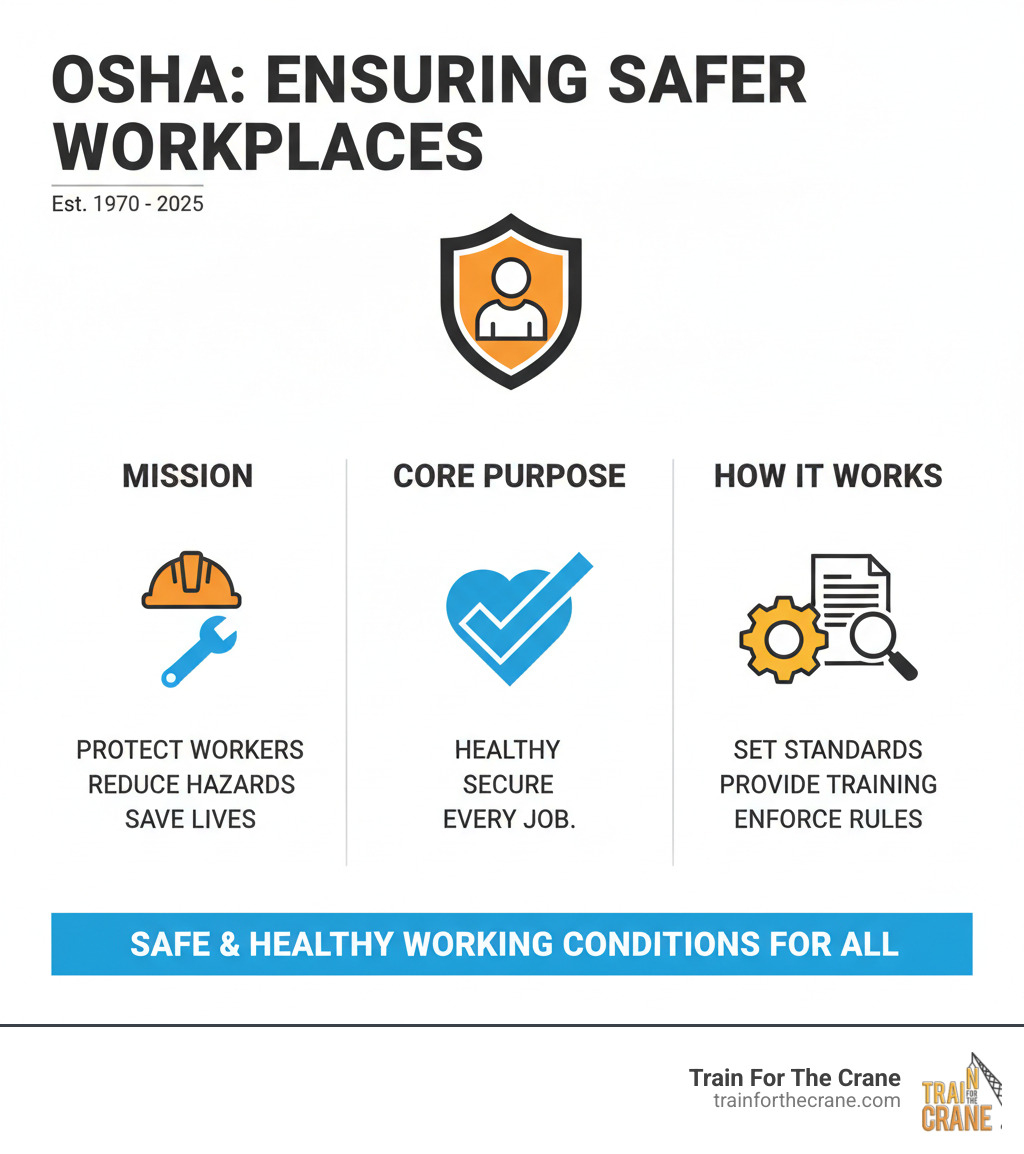 OSHA: ENSURING SAFER WORKPLACES

Est. 1970 - 2025

MISSION

PROTECT WORKERS
REDUCE HAZARDS
SAVE LIVES

CORE PURPOSE

HEALTHY
SECURE
EVERY JOB.

HOW IT WORKS

SET STANDARDS
PROVIDE TRAINING
ENFORCE RULES

SAFE & HEALTHY WORKING CONDITIONS FOR ALL

Train For The Crane
trainforthecrane.com

TRAIN FOR THE CRANE